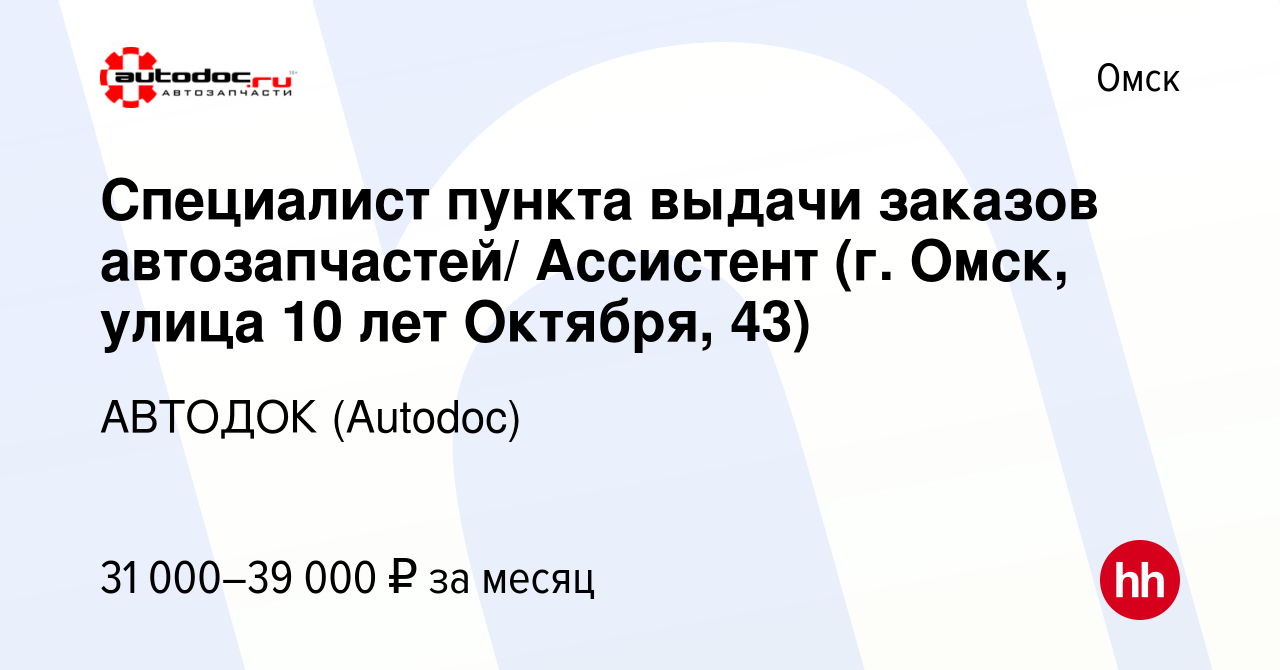 autodoc.ru
АВТОЗАПЧАСТИ

Омск

Специалист пункта выдачи заказов автозапчастей/ Ассистент (г. Омск, улица 10 лет Октября, 43)

АВТОДОК (Autodoc)

31 000–39 000 ₽ за месяц

hh